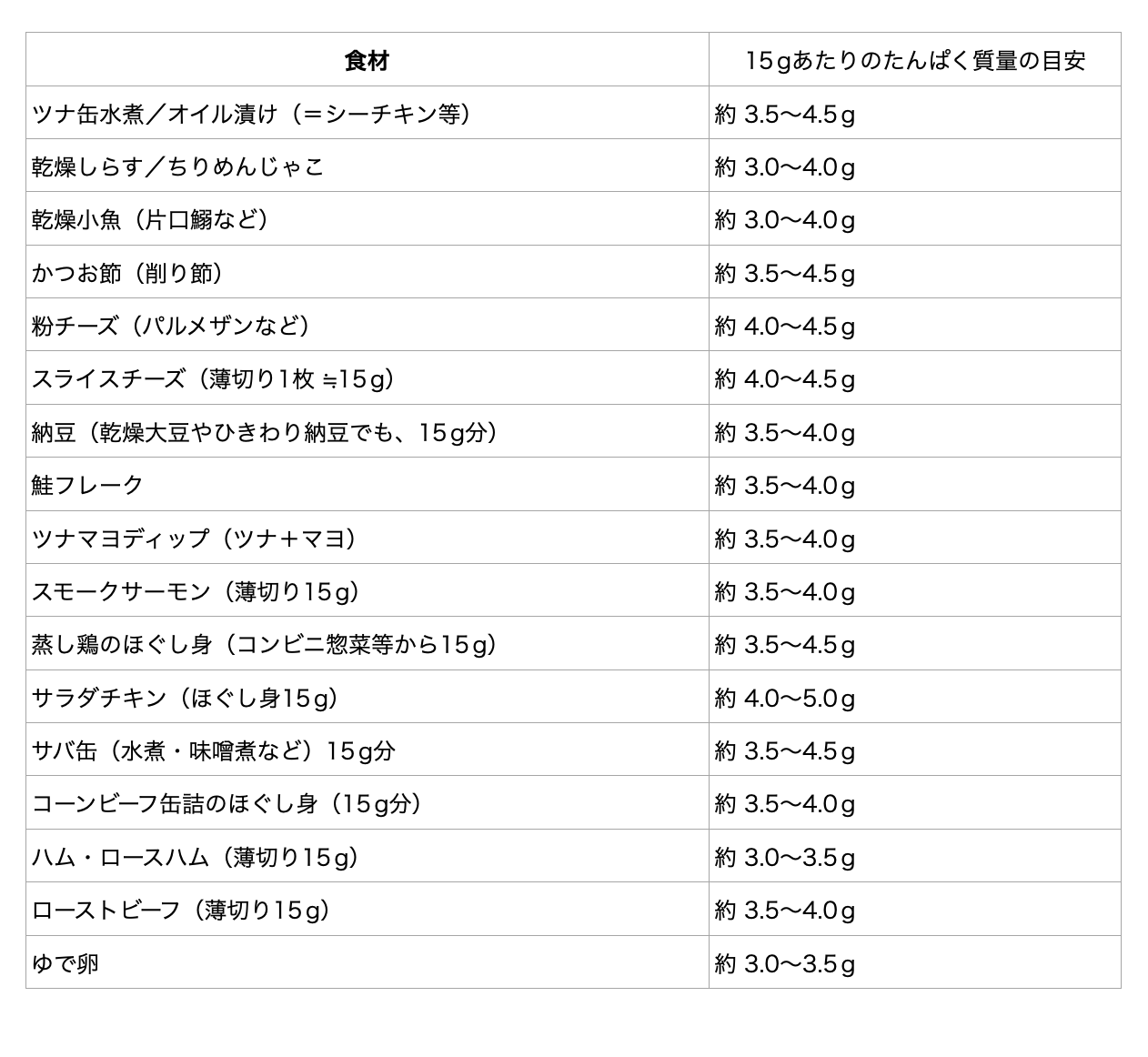 | 食材 | 15gあたりのたんぱく質量の目安 |
|---|---|
| ツナ缶水煮／オイル漬け（＝シーチキン等） | 約 3.5〜4.5g |
| 乾燥しらす／ちりめんじゃこ | 約 3.0〜4.0g |
| 乾燥小魚（片口鰯など） | 約 3.0〜4.0g |
| かつお節（削り節） | 約 3.5〜4.5g |
| 粉チーズ（パルメザンなど） | 約 4.0〜4.5g |
| スライスチーズ（薄切り1枚 ≒15g） | 約 4.0〜4.5g |
| 納豆（乾燥大豆やひきわり納豆でも、15g分） | 約 3.5〜4.0g |
| 鮭フレーク | 約 3.5〜4.0g |
| ツナマヨディップ（ツナ＋マヨ） | 約 3.5〜4.0g |
| スモークサーモン（薄切り15g） | 約 3.5〜4.0g |
| 蒸し鶏のほぐし身（コンビニ惣菜等から15g） | 約 3.5〜4.5g |
| サラダチキン（ほぐし身15g） | 約 4.0〜5.0g |
| サバ缶（水煮・味噌煮など）15g分 | 約 3.5〜4.5g |
| コーンビーフ缶詰のほぐし身（15g分） | 約 3.5〜4.0g |
| ハム・ロースハム（薄切り15g） | 約 3.0〜3.5g |
| ローストビーフ（薄切り15g） | 約 3.5〜4.0g |
| ゆで卵 | 約 3.0〜3.5g |